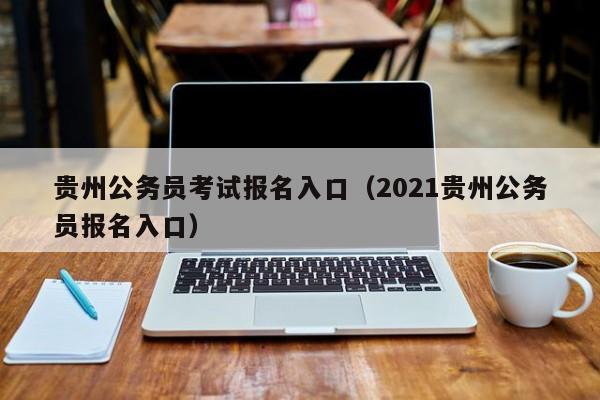 贵州公务员考试报名入口（2021贵州公务员报名入口）